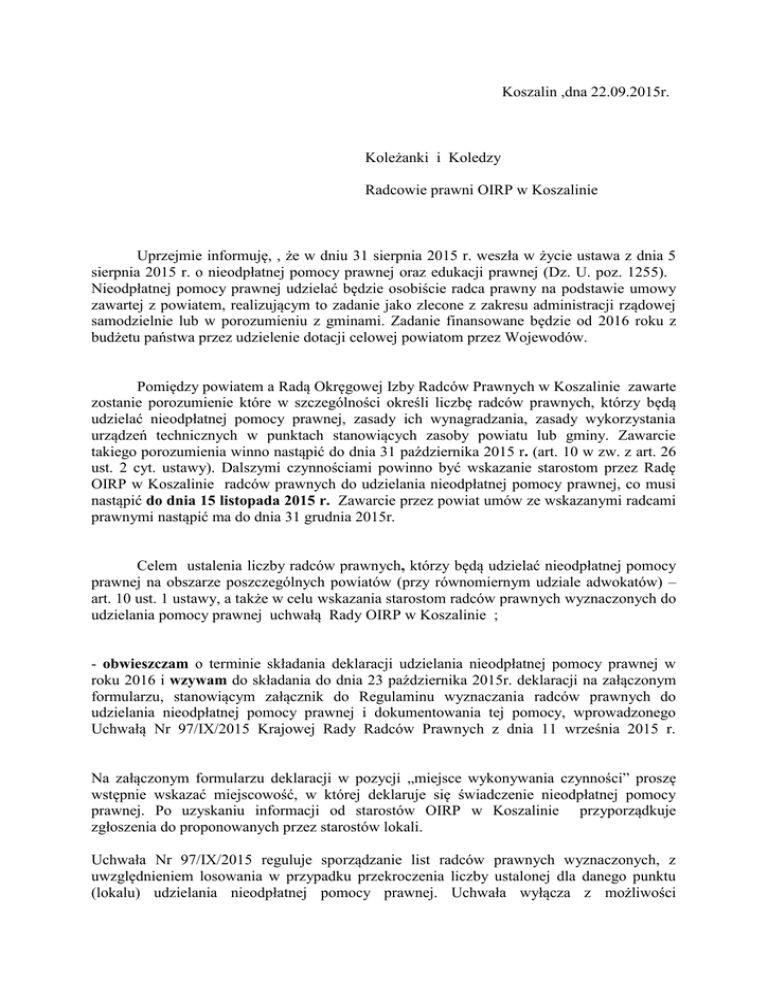 Koszalin ,dna 22.09.2015r.

Koleżanki i Koledzy

Radcowie prawni OIRP w Koszalinie

Uprzejmie informuję, , że w dniu 31 sierpnia 2015 r. weszła w życie ustawa z dnia 5 sierpnia 2015 r. o nieodpłatnej pomocy prawnej oraz edukacji prawnej (Dz. U. poz. 1255). Nieodpłatnej pomocy prawnej udzielać będzie osobiście radca prawny na podstawie umowy zawartej z powiatem, realizującym to zadanie jako zlecone z zakresu administracji rządowej samodzielnie lub w porozumieniu z gminami. Zadanie finansowane będzie od 2016 roku z budżetu państwa przez udzielenie dotacji celowej powiatom przez Wojewodów.

Pomiędzy powiatem a Radą Okręgowej Izby Radców Prawnych w Koszalinie zawarte zostanie porozumienie które w szczególności określi liczbę radców prawnych, którzy będą udzielać nieodpłatnej pomocy prawnej, zasady ich wynagradzania, zasady wykorzystania urządzeń technicznych w punktach stanowiących zasoby powiatu lub gminy. Zawarcie takiego porozumienia winno nastąpić do dnia 31 października 2015 r. (art. 10 w zw. z art. 26 ust. 2 cyt. ustawy). Dalszymi czynnościami powinno być wskazanie starostom przez Radę OIRP w Koszalinie radców prawnych do udzielania nieodpłatnej pomocy prawnej, co musi nastąpić do dnia 15 listopada 2015 r. Zawarcie przez powiat umów ze wskazanymi radcami prawnymi nastąpić ma do dnia 31 grudnia 2015r.

Celem ustalenia liczby radców prawnych, którzy będą udzielać nieodpłatnej pomocy prawnej na obszarze poszczególnych powiatów (przy równomiernym udziale adwokatów) – art. 10 ust. 1 ustawy, a także w celu wskazania starostom radców prawnych wyznaczonych do udzielania pomocy prawnej uchwałą Rady OIRP w Koszalinie ;

- obwieszczam o terminie składania deklaracji udzielania nieodpłatnej pomocy prawnej w roku 2016 i wzywam do składania do dnia 23 października 2015r. deklaracji na załączonym formularzu, stanowiącym załącznik do Regulaminu wyznaczania radców prawnych do udzielania nieodpłatnej pomocy prawnej i dokumentowania tej pomocy, wprowadzonego Uchwałą Nr 97/IX/2015 Krajowej Rady Radców Prawnych z dnia 11 września 2015 r.

Na załączonym formularzu deklaracji w pozycji „miejsce wykonywania czynności" proszę wstępnie wskazać miejscowość, w której deklaruje się świadczenie nieodpłatnej pomocy prawnej. Po uzyskaniu informacji od starostów OIRP w Koszalinie przyporządkuje zgłoszenia do proponowanych przez starostów lokali.

Uchwała Nr 97/IX/2015 reguluje sporządzanie list radców prawnych wyznaczonych, z uwzględnieniem losowania w przypadku przekroczenia liczby ustalonej dla danego punktu (lokalu) udzielania nieodpłatnej pomocy prawnej. Uchwała wyłącza z możliwości